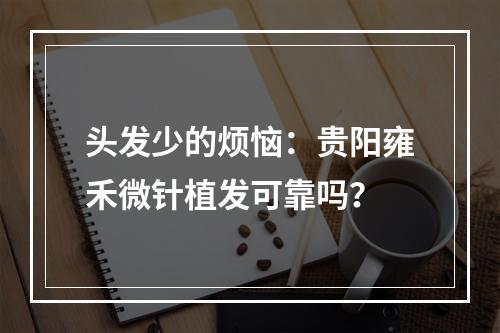 头发少的烦恼：贵阳雍禾微针植发可靠吗？